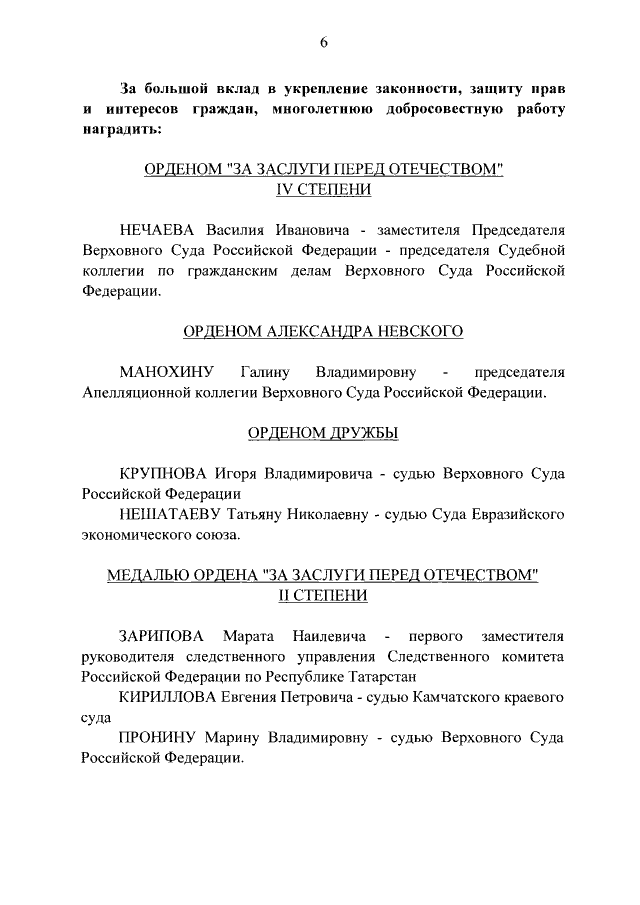 6

За большой вклад в укрепление законности, защиту прав и интересов граждан, многолетнюю добросовестную работу наградить:

ОРДЕНОМ "ЗА ЗАСЛУГИ ПЕРЕД ОТЕЧЕСТВОМ" IV СТЕПЕНИ

НЕЧАЕВА Василия Ивановича - заместителя Председателя Верховного Суда Российской Федерации - председателя Судебной коллегии по гражданским делам Верховного Суда Российской Федерации.

ОРДЕНОМ АЛЕКСАНДРА НЕВСКОГО

МАНОХИНУ Галину Владимировну - председателя Апелляционной коллегии Верховного Суда Российской Федерации.

ОРДЕНОМ ДРУЖБЫ

КРУПНОВА Игоря Владимировича - судью Верховного Суда Российской Федерации

НЕШАТАЕВУ Татьяну Николаевну - судью Суда Евразийского экономического союза.

МЕДАЛЬЮ ОРДЕНА "ЗА ЗАСЛУГИ ПЕРЕД ОТЕЧЕСТВОМ" II СТЕПЕНИ

ЗАРИПОВА Марата Наилевича - первого заместителя руководителя следственного управления Следственного комитета Российской Федерации по Республике Татарстан

КИРИЛЛОВА Евгения Петровича - судью Камчатского краевого суда

ПРОНИНУ Марину Владимировну - судью Верховного Суда Российской Федерации.